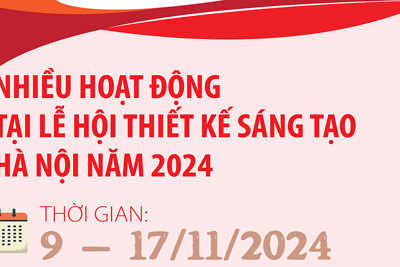 NHIỀU HOẠT ĐỘNG TẠI LỄ HỘI THIẾT KẾ SÁNG TẠO HÀ NỘI NĂM 2024

THỜI GIAN:
9 – 17/11/2024